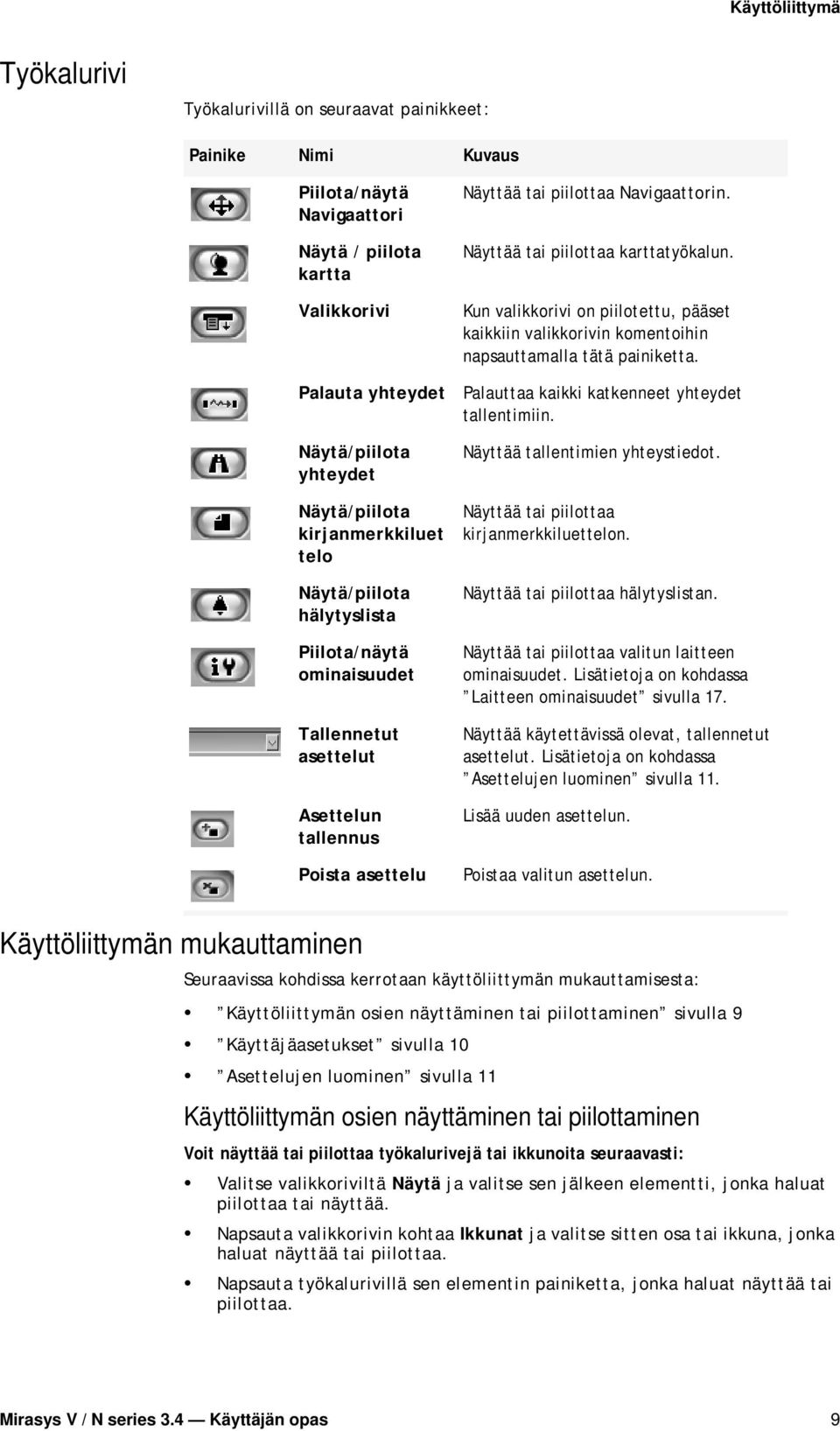 Käyttöliittymä

Työkalurivi

Työkalurivillä on seuraavat painikkeet:

| Painike | Nimi | Kuvaus |
|---|---|---|
| | Piilota/näytä Navigaattori | Näyttää tai piilottaa Navigaattorin. |
| | Näytä / piilota kartta | Näyttää tai piilottaa karttatyökalun. |
| | Valikkorivi | Kun valikkorivi on piilotettu, pääset kaikkiin valikkorivin komentoihin napsauttamalla tätä painiketta. |
| | Palauta yhteydet | Palauttaa kaikki katkenneet yhteydet tallentimiin. |
| | Näytä/piilota yhteydet | Näyttää tallentimien yhteystiedot. |
| | Näytä/piilota kirjanmerkkiluettelo | Näyttää tai piilottaa kirjanmerkkiluettelon. |
| | Näytä/piilota hälytyslista | Näyttää tai piilottaa hälytyslistan. |
| | Piilota/näytä ominaisuudet | Näyttää tai piilottaa valitun laitteen ominaisuudet. Lisätietoja on kohdassa ”Laitteen ominaisuudet” sivulla 17. |
| | Tallennetut asettelut | Näyttää käytettävissä olevat, tallennetut asettelut. Lisätietoja on kohdassa ”Asettelujen luominen” sivulla 11. |
| | Asettelun tallennus | Lisää uuden asettelun. |
| | Poista asettelu | Poistaa valitun asettelun. |

Käyttöliittymän mukauttaminen

Seuraavissa kohdissa kerrotaan käyttöliittymän mukauttamisesta:

• ”Käyttöliittymän osien näyttäminen tai piilottaminen” sivulla 9
• ”Käyttäjäasetukset” sivulla 10
• ”Asettelujen luominen” sivulla 11

Käyttöliittymän osien näyttäminen tai piilottaminen

Voit näyttää tai piilottaa työkalurivejä tai ikkunoita seuraavasti:

• Valitse valikkoriviltä Näytä ja valitse sen jälkeen elementti, jonka haluat piilottaa tai näyttää.
• Napsauta valikkorivin kohtaa Ikkunat ja valitse sitten osa tai ikkuna, jonka haluat näyttää tai piilottaa.
• Napsauta työkalurivillä sen elementin painiketta, jonka haluat näyttää tai piilottaa.

Mirasys V / N series 3.4 — Käyttäjän opas 9